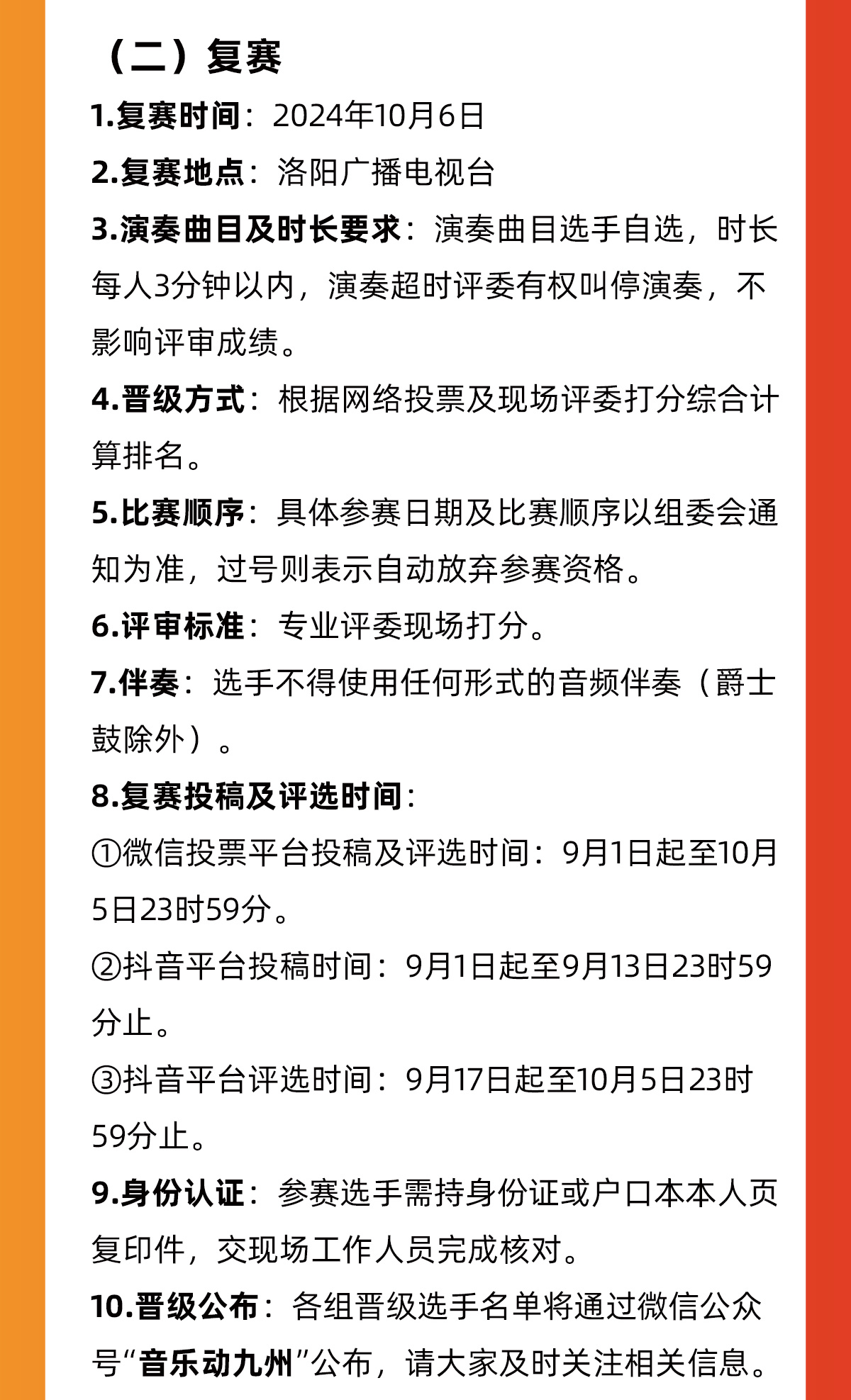 （二）复赛

1.复赛时间：2024年10月6日

2.复赛地点：洛阳广播电视台

3.演奏曲目及时长要求：演奏曲目选手自选，时长每人3分钟以内，演奏超时评委有权叫停演奏，不影响评审成绩。

4.晋级方式：根据网络投票及现场评委打分综合计算排名。

5.比赛顺序：具体参赛日期及比赛顺序以组委会通知为准，过号则表示自动放弃参赛资格。

6.评审标准：专业评委现场打分。

7.伴奏：选手不得使用任何形式的音频伴奏（爵士鼓除外）。

8.复赛投稿及评选时间：

①微信投票平台投稿及评选时间：9月1日起至10月5日23时59分。

②抖音平台投稿时间：9月1日起至9月13日23时59分止。

③抖音平台评选时间：9月17日起至10月5日23时59分止。

9.身份认证：参赛选手需持身份证或户口本本人页复印件，交现场工作人员完成核对。

10.晋级公布：各组晋级选手名单将通过微信公众号“音乐动九州”公布，请大家及时关注相关信息。